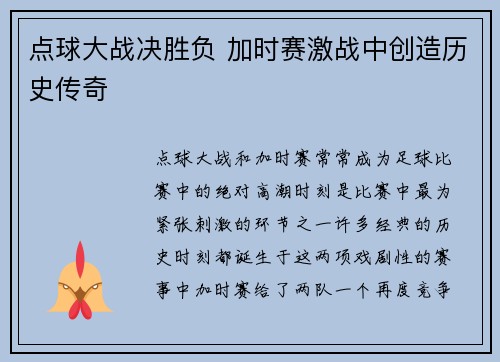 点球大战决胜负 加时赛激战中创造历史传奇

点球大战和加时赛常常成为足球比赛中的绝对高潮时刻是比赛中最为紧张刺激的环节之一许多经典的历史时刻都诞生于这两项戏剧性的赛事中加时赛给了两队一个再度竞争